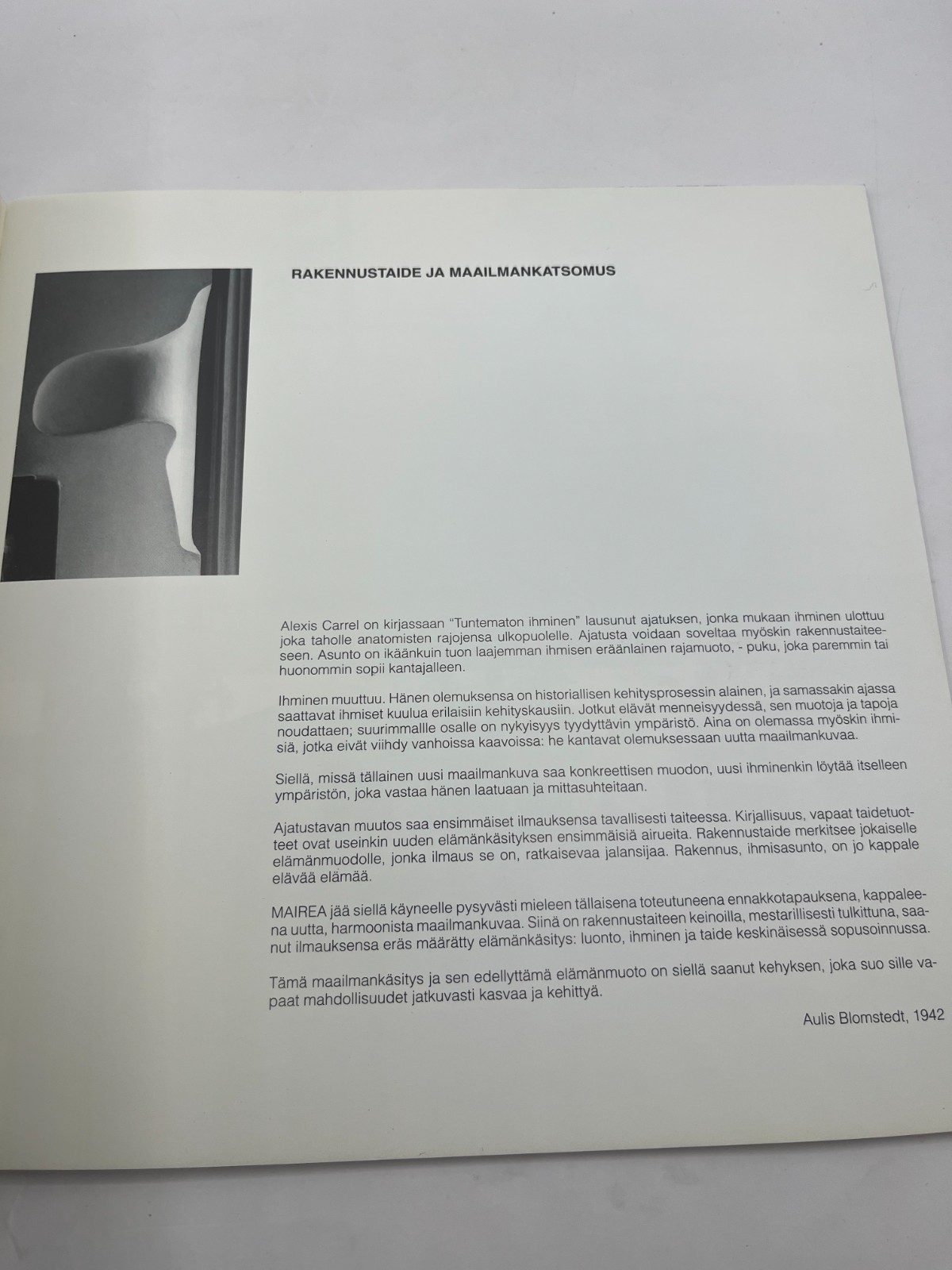 RAKENNUSTAIDE JA MAAILMANKATSOMUS

Alexis Carrel on kirjassaan "Tuntematon ihminen" lausunut ajatuksen, jonka mukaan ihminen ulottuu joka taholle anatomisten rajojensa ulkopuolelle. Ajatusta voidaan soveltaa myöskin rakennustaiteeseen. Asunto on ikäänkuin tuon laajemman ihmisen eräänlainen rajamuoto, - puku, joka paremmin tai huonommin sopii kantajalleen.

Ihminen muuttuu. Hänen olemuksensa on historiallisen kehitysprosessin alainen, ja samassakin ajassa saattavat ihmiset kuulua erilaisiin kehityskausiin. Jotkut elävät menneisyydessä, sen muotoja ja tapoja noudattaen; suurimmallle osalle on nykyisyys tyydyttävin ympäristö. Aina on olemassa myöskin ihmisiä, jotka eivät viihdy vanhoissa kaavoissa: he kantavat olemuksessaan uutta maailmankuvaa.

Siellä, missä tällainen uusi maailmankuva saa konkreettisen muodon, uusi ihminenkin löytää itselleen ympäristön, joka vastaa hänen laatuaan ja mittasuhteitaan.

Ajatustavan muutos saa ensimmäiset ilmauksensa tavallisesti taiteessa. Kirjallisuus, vapaat taidetuotteet ovat useinkin uuden elämänkäsityksen ensimmäisiä airueita. Rakennustaide merkitsee jokaiselle elämänmuodolle, jonka ilmaus se on, ratkaisevaa jalansijaa. Rakennus, ihmisasunto, on jo kappale elävää elämää.

MAIREA jää siellä käyneelle pysyvästi mieleen tällaisena toteutuneena ennakkotapauksena, kappaleena uutta, harmoonista maailmankuvaa. Siinä on rakennustaiteen keinoilla, mestarillisesti tulkittuna, saanut ilmauksensa eräs määrätty elämänkäsitys: luonto, ihminen ja taide keskinäisessä sopusoinnussa.

Tämä maailmankäsitys ja sen edellyttämä elämänmuoto on siellä saanut kehyksen, joka suo sille vapaat mahdollisuudet jatkuvasti kasvaa ja kehittyä.

Aulis Blomstedt, 1942